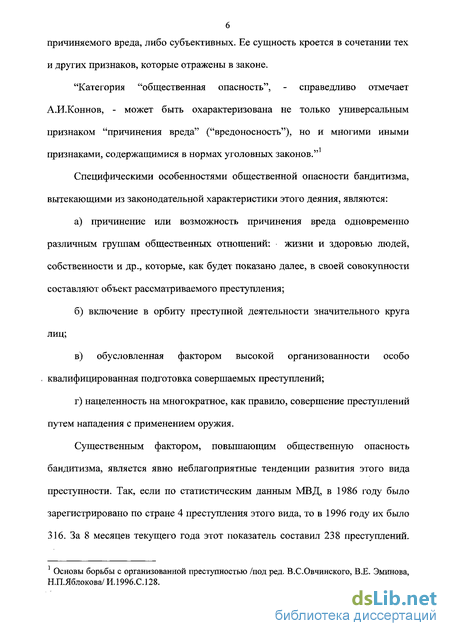 6

причиняемого вреда, либо субъективных. Ее сущность кроется в сочетании тех и других признаков, которые отражены в законе.

“Категория “общественная опасность”, - справедливо отмечает А.И.Коннов, - может быть охарактеризована не только универсальным признаком “причинения вреда” (“вредоносность”), но и многими иными признаками, содержащимися в нормах уголовных законов.”$^1$

Специфическими особенностями общественной опасности бандитизма, вытекающими из законодательной характеристики этого деяния, являются:

а) причинение или возможность причинения вреда одновременно различным группам общественных отношений: жизни и здоровью людей, собственности и др., которые, как будет показано далее, в своей совокупности составляют объект рассматриваемого преступления;

б) включение в орбиту преступной деятельности значительного круга лиц;

в) обусловленная фактором высокой организованности особо квалифицированная подготовка совершаемых преступлений;

г) нацеленность на многократное, как правило, совершение преступлений путем нападения с применением оружия.

Существенным фактором, повышающим общественную опасность бандитизма, является явно неблагоприятные тенденции развития этого вида преступности. Так, если по статистическим данным МВД, в 1986 году было зарегистрировано по стране 4 преступления этого вида, то в 1996 году их было 316. За 8 месяцев текущего года этот показатель составил 238 преступлений.

$^1$ Основы борьбы с организованной преступностью /под ред. В.С.Овчинского, В.Е. Эминова, Н.П.Яблокова/ И.1996.С.128.

dsLib.net
библиотека диссертаций